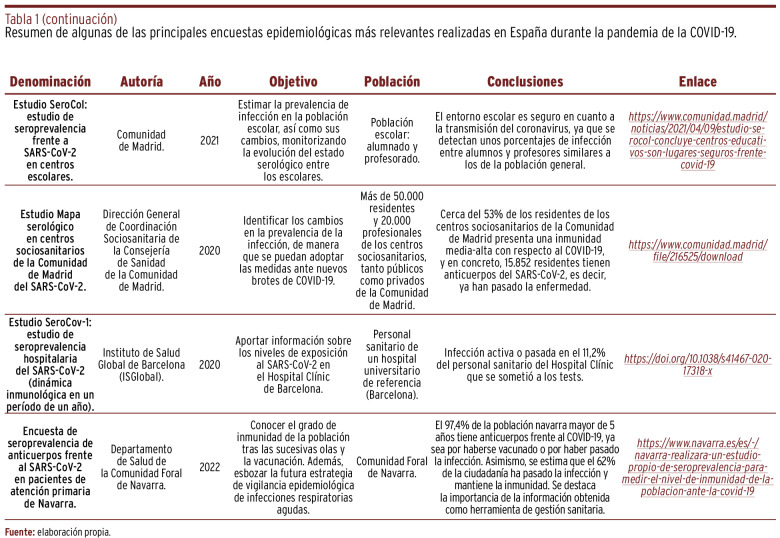 Tabla 1 (continuación)
Resumen de algunas de las principales encuestas epidemiológicas más relevantes realizadas en España durante la pandemia de la COVID-19.

| Denominación | Autoría | Año | Objetivo | Población | Conclusiones | Enlace |
|---|---|---|---|---|---|---|
| Estudio SeroCol: estudio de seroprevalencia frente a SARS-CoV-2 en centros escolares. | Comunidad de Madrid. | 2021 | Estimar la prevalencia de infección en la población escolar, así como sus cambios, monitorizando la evolución del estado serológico entre los escolares. | Población escolar: alumnado y profesorado. | El entorno escolar es seguro en cuanto a la transmisión del coronavirus, ya que se detectan unos porcentajes de infección entre alumnos y profesores similares a los de la población general. | https://www.comunidad.madrid/noticias/2021/04/09/estudio-serocol-concluye-centros-educativos-son-lugares-seguros-frente-covid-19 |
| Estudio Mapa serológico en centros sociosanitarios de la Comunidad de Madrid del SARS-CoV-2. | Dirección General de Coordinación Sociosanitaria de la Consejería de Sanidad de la Comunidad de Madrid. | 2020 | Identificar los cambios en la prevalencia de la infección, de manera que se puedan adoptar las medidas ante nuevos brotes de COVID-19. | Más de 50.000 residentes y 20.000 profesionales de los centros sociosanitarios, tanto públicos como privados de la Comunidad de Madrid. | Cerca del 53% de los residentes de los centros sociosanitarios de la Comunidad de Madrid presenta una inmunidad media-alta con respecto al COVID-19, y en concreto, 15.852 residentes tienen anticuerpos del SARS-CoV-2, es decir, ya han pasado la enfermedad. | https://www.comunidad.madrid/file/216525/download |
| Estudio SeroCov-1: estudio de seroprevalencia hospitalaria del SARS-CoV-2 (dinámica inmunológica en un período de un año). | Instituto de Salud Global de Barcelona (ISGlobal). | 2020 | Aportar información sobre los niveles de exposición al SARS-CoV-2 en el Hospital Clínic de Barcelona. | Personal sanitario de un hospital universitario de referencia (Barcelona). | Infección activa o pasada en el 11,2% del personal sanitario del Hospital Clínic que se sometió a los tests. | https://doi.org/10.1038/s41467-020-17318-x |
| Encuesta de seroprevalencia de anticuerpos frente al SARS-CoV-2 en pacientes de atención primaria de Navarra. | Departamento de Salud de la Comunidad Foral de Navarra. | 2022 | Conocer el grado de inmunidad de la población tras las sucesivas olas y la vacunación. Además, esbozar la futura estrategia de vigilancia epidemiológica de infecciones respiratorias agudas. | Comunidad Foral de Navarra. | El 97,4% de la población navarra mayor de 5 años tiene anticuerpos frente al COVID-19, ya sea por haberse vacunado o por haber pasado la infección. Asimismo, se estima que el 62% de la ciudadanía ha pasado la infección y mantiene la inmunidad. Se destaca la importancia de la información obtenida como herramienta de gestión sanitaria. | https://www.navarra.es/es/-/navarra-realizara-un-estudio-propio-de-seroprevalencia-para-medir-el-nivel-de-inmunidad-de-la-poblacion-ante-la-covid-19 |

Fuente: elaboración propia.